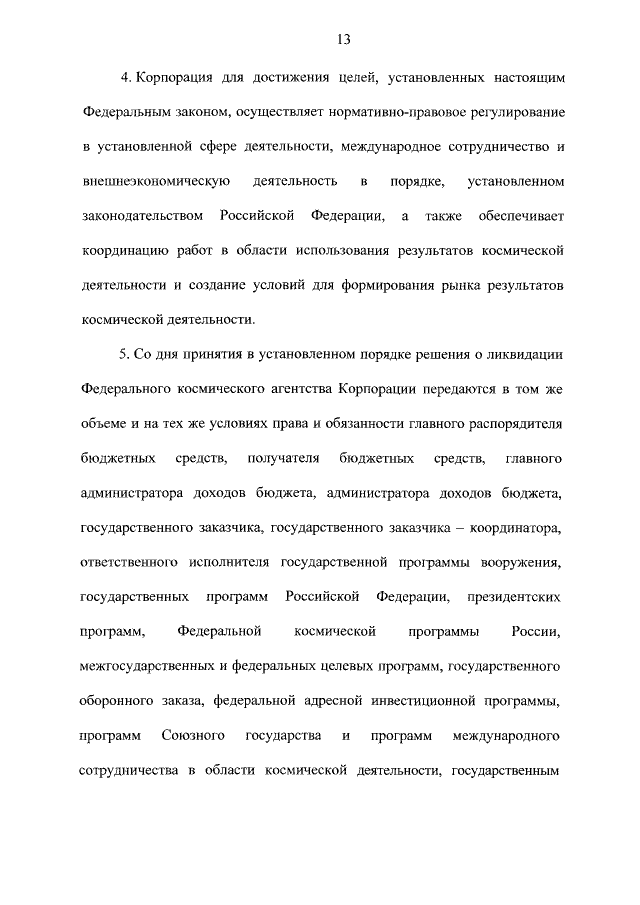 13

4. Корпорация для достижения целей, установленных настоящим Федеральным законом, осуществляет нормативно-правовое регулирование в установленной сфере деятельности, международное сотрудничество и внешнеэкономическую деятельность в порядке, установленном законодательством Российской Федерации, а также обеспечивает координацию работ в области использования результатов космической деятельности и создание условий для формирования рынка результатов космической деятельности.

5. Со дня принятия в установленном порядке решения о ликвидации Федерального космического агентства Корпорации передаются в том же объеме и на тех же условиях права и обязанности главного распорядителя бюджетных средств, получателя бюджетных средств, главного администратора доходов бюджета, администратора доходов бюджета, государственного заказчика, государственного заказчика – координатора, ответственного исполнителя государственной программы вооружения, государственных программ Российской Федерации, президентских программ, Федеральной космической программы России, межгосударственных и федеральных целевых программ, государственного оборонного заказа, федеральной адресной инвестиционной программы, программ Союзного государства и программ международного сотрудничества в области космической деятельности, государственным